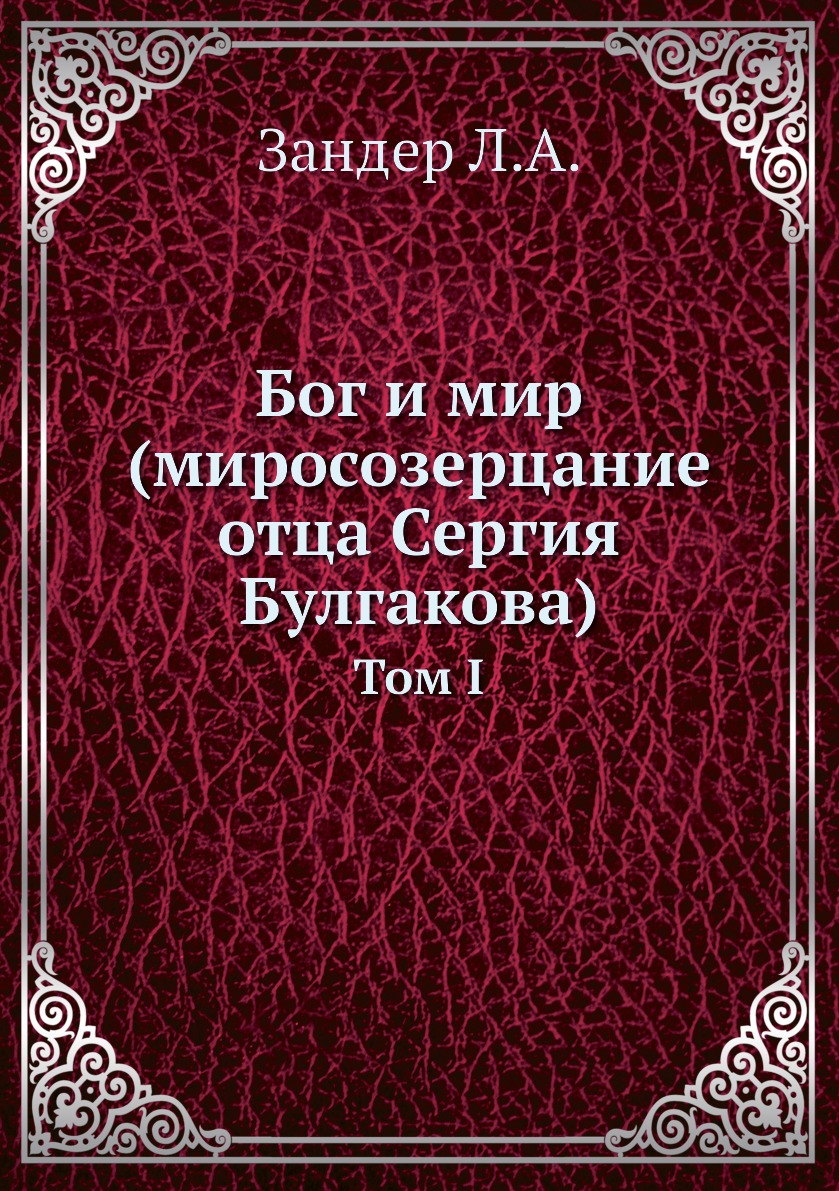 Зандер Л.А.

Бог и мир (миросозерцание отца Сергия Булгакова)
Том I